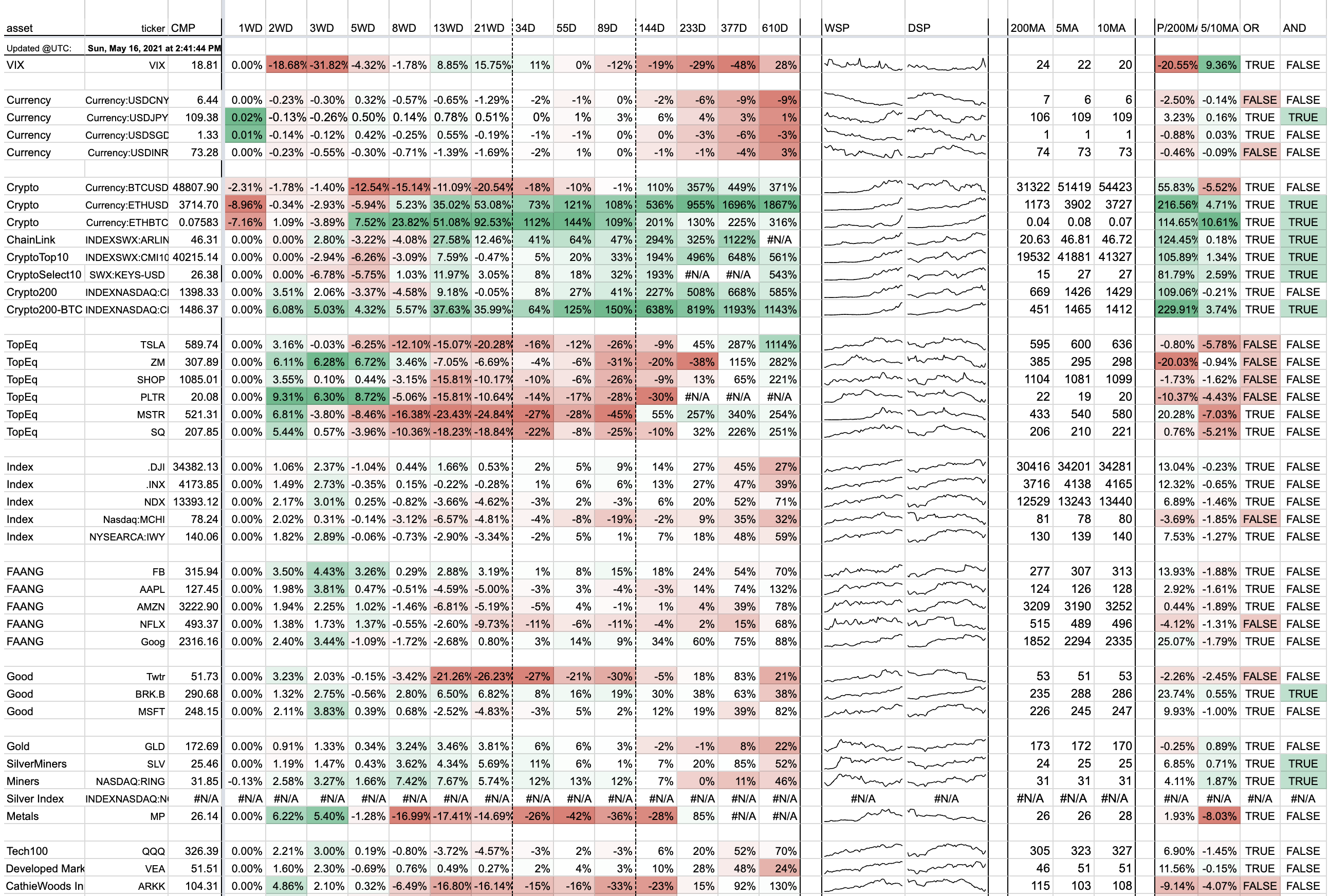 | asset | ticker | CMP | 1WD | 2WD | 3WD | 5WD | 8WD | 13WD | 21WD | 34D | 55D | 89D | 144D | 233D | 377D | 610D | WSP | DSP | 200MA | 5MA | 10MA | P/200M/ | 5/10MA | OR | AND |
|---|---|---|---|---|---|---|---|---|---|---|---|---|---|---|---|---|---|---|---|---|---|---|---|---|---|
| Updated @UTC: | Sun, May 16, 2021 at 2:41:44 PM | | | | | | | | | | | | | | | | | | | | | | | | |
| VIX | VIX | 18.81 | 0.00% | -18.68% | -31.82% | -4.32% | -1.78% | 8.85% | 15.75% | 11% | 0% | -12% | -19% | -29% | -48% | 28% | | | 24 | 22 | 20 | -20.55% | 9.36% | TRUE | FALSE |
| Currency | Currency:USDCNY | 6.44 | 0.00% | -0.23% | -0.30% | 0.32% | -0.57% | -0.65% | -1.29% | -2% | -1% | 0% | -2% | -6% | -9% | -9% | | | 7 | 6 | 6 | -2.50% | -0.14% | FALSE | FALSE |
| Currency | Currency:USDJPY | 109.38 | 0.02% | -0.13% | -0.26% | 0.50% | 0.14% | 0.78% | 0.51% | 0% | 1% | 3% | 6% | 4% | 3% | 1% | | | 106 | 109 | 109 | 3.23% | 0.16% | TRUE | TRUE |
| Currency | Currency:USDSGD | 1.33 | 0.01% | -0.14% | -0.12% | 0.42% | -0.25% | 0.55% | -0.19% | -1% | -1% | 0% | 0% | -3% | -6% | -3% | | | 1 | 1 | 1 | -0.88% | 0.03% | TRUE | FALSE |
| Currency | Currency:USDINR | 73.28 | 0.00% | -0.23% | -0.55% | -0.30% | -0.71% | -1.39% | -1.69% | -2% | 1% | 0% | -1% | -1% | -4% | 3% | | | 74 | 73 | 73 | -0.46% | -0.09% | FALSE | FALSE |
| Crypto | Currency:BTCUSD | 48807.90 | -2.31% | -1.78% | -1.40% | -12.54% | -15.14% | -11.09% | -20.54% | -18% | -10% | -1% | 110% | 357% | 449% | 371% | | | 31322 | 51419 | 54423 | 55.83% | -5.52% | TRUE | FALSE |
| Crypto | Currency:ETHUSD | 3714.70 | -8.96% | -0.34% | -2.93% | -5.94% | 5.23% | 35.02% | 53.08% | 73% | 121% | 108% | 536% | 955% | 1696% | 1867% | | | 1173 | 3902 | 3727 | 216.56% | 4.71% | TRUE | TRUE |
| Crypto | Currency:ETHBTC | 0.07583 | -7.16% | 1.09% | -3.89% | 7.52% | 23.82% | 51.08% | 92.53% | 112% | 144% | 109% | 201% | 130% | 225% | 316% | | | 0.04 | 0.08 | 0.07 | 114.65% | 10.61% | TRUE | TRUE |
| ChainLink | INDEXSWX:ARLIN | 46.31 | 0.00% | 0.00% | 2.80% | -3.22% | -4.08% | 27.58% | 12.46% | 41% | 64% | 47% | 294% | 325% | 1122% | #N/A | | | 20.63 | 46.81 | 46.72 | 124.45% | 0.18% | TRUE | TRUE |
| CryptoTop10 | INDEXSWX:CMI10 | 40215.14 | 0.00% | 0.00% | -2.94% | -6.26% | -3.09% | 7.59% | -0.47% | 5% | 20% | 33% | 194% | 496% | 648% | 561% | | | 19532 | 41881 | 41327 | 105.89% | 1.34% | TRUE | TRUE |
| CryptoSelect10 | SWX:KEYS-USD | 26.38 | 0.00% | 0.00% | -6.78% | -5.75% | 1.03% | 11.97% | 3.05% | 8% | 18% | 32% | 193% | #N/A | #N/A | 543% | | | 15 | 27 | 27 | 81.79% | 2.59% | TRUE | TRUE |
| Crypto200 | INDEXNASDAQ:CI | 1398.33 | 0.00% | 3.51% | 2.06% | -3.37% | -4.58% | 9.18% | -0.05% | 8% | 27% | 41% | 227% | 508% | 668% | 585% | | | 669 | 1426 | 1429 | 109.06% | -0.21% | TRUE | FALSE |
| Crypto200-BTC | INDEXNASDAQ:CI | 1486.37 | 0.00% | 6.08% | 5.03% | 4.32% | 5.57% | 37.63% | 35.99% | 64% | 125% | 150% | 638% | 819% | 1193% | 1143% | | | 451 | 1465 | 1412 | 229.91% | 3.74% | TRUE | TRUE |
| TopEq | TSLA | 589.74 | 0.00% | 3.16% | -0.03% | -6.25% | -12.10% | -15.07% | -20.28% | -16% | -12% | -26% | -9% | 45% | 287% | 1114% | | | 595 | 600 | 636 | -0.80% | -5.78% | FALSE | FALSE |
| TopEq | ZM | 307.89 | 0.00% | 6.11% | 6.28% | 6.72% | 3.46% | -7.05% | -6.69% | -4% | -6% | -31% | -20% | -38% | 115% | 282% | | | 385 | 295 | 298 | -20.03% | -0.94% | FALSE | FALSE |
| TopEq | SHOP | 1085.01 | 0.00% | 3.55% | 0.10% | 0.44% | -3.15% | -15.81% | -10.17% | -10% | -6% | -26% | -9% | 13% | 65% | 221% | | | 1104 | 1081 | 1099 | -1.73% | -1.62% | FALSE | FALSE |
| TopEq | PLTR | 20.08 | 0.00% | 9.31% | 6.30% | 8.72% | -5.06% | -15.81% | -10.64% | -14% | -17% | -28% | -30% | #N/A | #N/A | #N/A | | | 22 | 19 | 20 | -10.37% | -4.43% | FALSE | FALSE |
| TopEq | MSTR | 521.31 | 0.00% | 6.81% | -3.80% | -8.46% | -16.38% | -23.43% | -24.84% | -27% | -28% | -45% | 55% | 257% | 340% | 254% | | | 433 | 540 | 580 | 20.28% | -7.03% | TRUE | FALSE |
| TopEq | SQ | 207.85 | 0.00% | 5.44% | 0.57% | -3.96% | -10.36% | -18.23% | -18.84% | -22% | -8% | -25% | -10% | 32% | 226% | 251% | | | 206 | 210 | 221 | 0.76% | -5.21% | TRUE | FALSE |
| Index | .DJI | 34382.13 | 0.00% | 1.06% | 2.37% | -1.04% | 0.44% | 1.66% | 0.53% | 2% | 5% | 9% | 14% | 27% | 45% | 27% | | | 30416 | 34201 | 34281 | 13.04% | -0.23% | TRUE | FALSE |
| Index | .INX | 4173.85 | 0.00% | 1.49% | 2.73% | -0.35% | 0.15% | -0.22% | -0.28% | 1% | 6% | 6% | 13% | 27% | 47% | 39% | | | 3716 | 4138 | 4165 | 12.32% | -0.65% | TRUE | FALSE |
| Index | NDX | 13393.12 | 0.00% | 2.17% | 3.01% | 0.25% | -0.82% | -3.66% | -4.62% | -3% | 2% | -3% | 6% | 20% | 52% | 71% | | | 12529 | 13243 | 13440 | 6.89% | -1.46% | TRUE | FALSE |
| Index | Nasdaq:MCHI | 78.24 | 0.00% | 2.02% | 0.31% | -0.14% | -3.12% | -6.57% | -4.81% | -4% | -8% | -19% | -2% | 9% | 35% | 32% | | | 81 | 78 | 80 | -3.69% | -1.85% | FALSE | FALSE |
| Index | NYSEARCA:IWY | 140.06 | 0.00% | 1.82% | 2.89% | -0.06% | -0.73% | -2.90% | -3.34% | -2% | 5% | 1% | 7% | 18% | 48% | 59% | | | 130 | 139 | 140 | 7.53% | -1.27% | TRUE | FALSE |
| FAANG | FB | 315.94 | 0.00% | 3.50% | 4.43% | 3.26% | 0.29% | 2.88% | 3.19% | 1% | 8% | 15% | 18% | 24% | 54% | 70% | | | 277 | 307 | 313 | 13.93% | -1.88% | TRUE | FALSE |
| FAANG | AAPL | 127.45 | 0.00% | 1.98% | 3.81% | 0.47% | -0.51% | -4.59% | -5.00% | -3% | 3% | -4% | -3% | 14% | 74% | 132% | | | 124 | 126 | 128 | 2.92% | -1.61% | TRUE | FALSE |
| FAANG | AMZN | 3222.90 | 0.00% | 1.94% | 2.25% | 1.02% | -1.46% | -6.81% | -5.19% | -5% | 4% | -1% | 1% | 4% | 39% | 78% | | | 3209 | 3190 | 3252 | 0.44% | -1.89% | TRUE | FALSE |
| FAANG | NFLX | 493.37 | 0.00% | 1.38% | 1.73% | 1.37% | -0.55% | -2.60% | -9.73% | -11% | -6% | -11% | -4% | 2% | 15% | 68% | | | 515 | 489 | 496 | -4.12% | -1.31% | FALSE | FALSE |
| FAANG | Goog | 2316.16 | 0.00% | 2.40% | 3.44% | -1.09% | -1.72% | -2.68% | 0.80% | 3% | 14% | 9% | 34% | 60% | 75% | 88% | | | 1852 | 2294 | 2335 | 25.07% | -1.79% | TRUE | FALSE |
| Good | Twtr | 51.73 | 0.00% | 3.23% | 2.03% | -0.15% | -3.42% | -21.26% | -26.23% | -27% | -21% | -30% | -5% | 18% | 83% | 21% | | | 53 | 51 | 53 | -2.26% | -2.45% | FALSE | FALSE |
| Good | BRK.B | 290.68 | 0.00% | 1.32% | 2.75% | -0.56% | 2.80% | 6.50% | 6.82% | 8% | 16% | 19% | 30% | 38% | 63% | 38% | | | 235 | 288 | 286 | 23.74% | 0.55% | TRUE | TRUE |
| Good | MSFT | 248.15 | 0.00% | 2.11% | 3.83% | 0.39% | 0.68% | -2.52% | -4.83% | -3% | 5% | 2% | 12% | 19% | 39% | 82% | | | 226 | 245 | 247 | 9.93% | -1.00% | TRUE | FALSE |
| Gold | GLD | 172.69 | 0.00% | 0.91% | 1.33% | 0.34% | 3.24% | 3.46% | 3.81% | 6% | 6% | 3% | -2% | -1% | 8% | 22% | | | 173 | 172 | 170 | -0.25% | 0.89% | TRUE | FALSE |
| SilverMiners | SLV | 25.46 | 0.00% | 1.19% | 1.47% | 0.43% | 3.62% | 4.34% | 5.69% | 11% | 6% | 1% | 7% | 20% | 85% | 52% | | | 24 | 25 | 25 | 6.85% | 0.71% | TRUE | TRUE |
| Miners | NASDAQ:RING | 31.85 | -0.13% | 2.58% | 3.27% | 1.66% | 7.42% | 7.67% | 5.74% | 12% | 13% | 12% | 7% | 0% | 11% | 46% | | | 31 | 31 | 31 | 4.11% | 1.87% | TRUE | TRUE |
| Silver Index | INDEXNASDAQ:N | #N/A | #N/A | #N/A | #N/A | #N/A | #N/A | #N/A | #N/A | #N/A | #N/A | #N/A | #N/A | #N/A | #N/A | #N/A | #N/A | #N/A | #N/A | #N/A | #N/A | #N/A | #N/A | #N/A | #N/A |
| Metals | MP | 26.14 | 0.00% | 6.22% | 5.40% | -1.28% | -16.99% | -17.41% | -14.69% | -26% | -42% | -36% | -28% | 85% | #N/A | #N/A | | | 26 | 26 | 28 | 1.93% | -8.03% | TRUE | FALSE |
| Tech100 | QQQ | 326.39 | 0.00% | 2.21% | 3.00% | 0.19% | -0.80% | -3.72% | -4.57% | -3% | 2% | -3% | 6% | 20% | 52% | 70% | | | 305 | 323 | 327 | 6.90% | -1.45% | TRUE | FALSE |
| Developed Mark | VEA | 51.51 | 0.00% | 1.60% | 2.30% | -0.69% | 0.76% | 0.49% | 0.27% | 2% | 4% | 3% | 10% | 28% | 48% | 24% | | | 46 | 51 | 51 | 11.56% | -0.15% | TRUE | FALSE |
| CathieWoods In | ARKK | 104.31 | 0.00% | 4.86% | 2.10% | 0.32% | -6.49% | -16.80% | -16.14% | -15% | -16% | -33% | -23% | 15% | 92% | 130% | | | 115 | 103 | 108 | -9.14% | -4.07% | FALSE | FALSE |